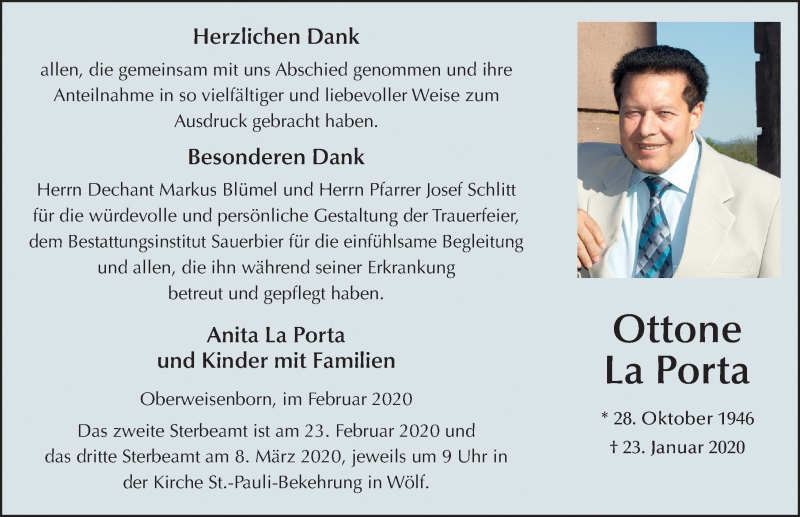 Herzlichen Dank

allen, die gemeinsam mit uns Abschied genommen und ihre Anteilnahme in so vielfältiger und liebevoller Weise zum Ausdruck gebracht haben.

Besonderen Dank

Herrn Dechant Markus Blümel und Herrn Pfarrer Josef Schlitt für die würdevolle und persönliche Gestaltung der Trauerfeier, dem Bestattungsinstitut Sauerbier für die einfühlsame Begleitung und allen, die ihn während seiner Erkrankung betreut und gepflegt haben.

Anita La Porta
und Kinder mit Familien

Oberweisenborn, im Februar 2020

Das zweite Sterbeamt ist am 23. Februar 2020 und das dritte Sterbeamt am 8. März 2020, jeweils um 9 Uhr in der Kirche St.-Pauli-Bekehrung in Wölf.

Ottone
La Porta

* 28. Oktober 1946
† 23. Januar 2020